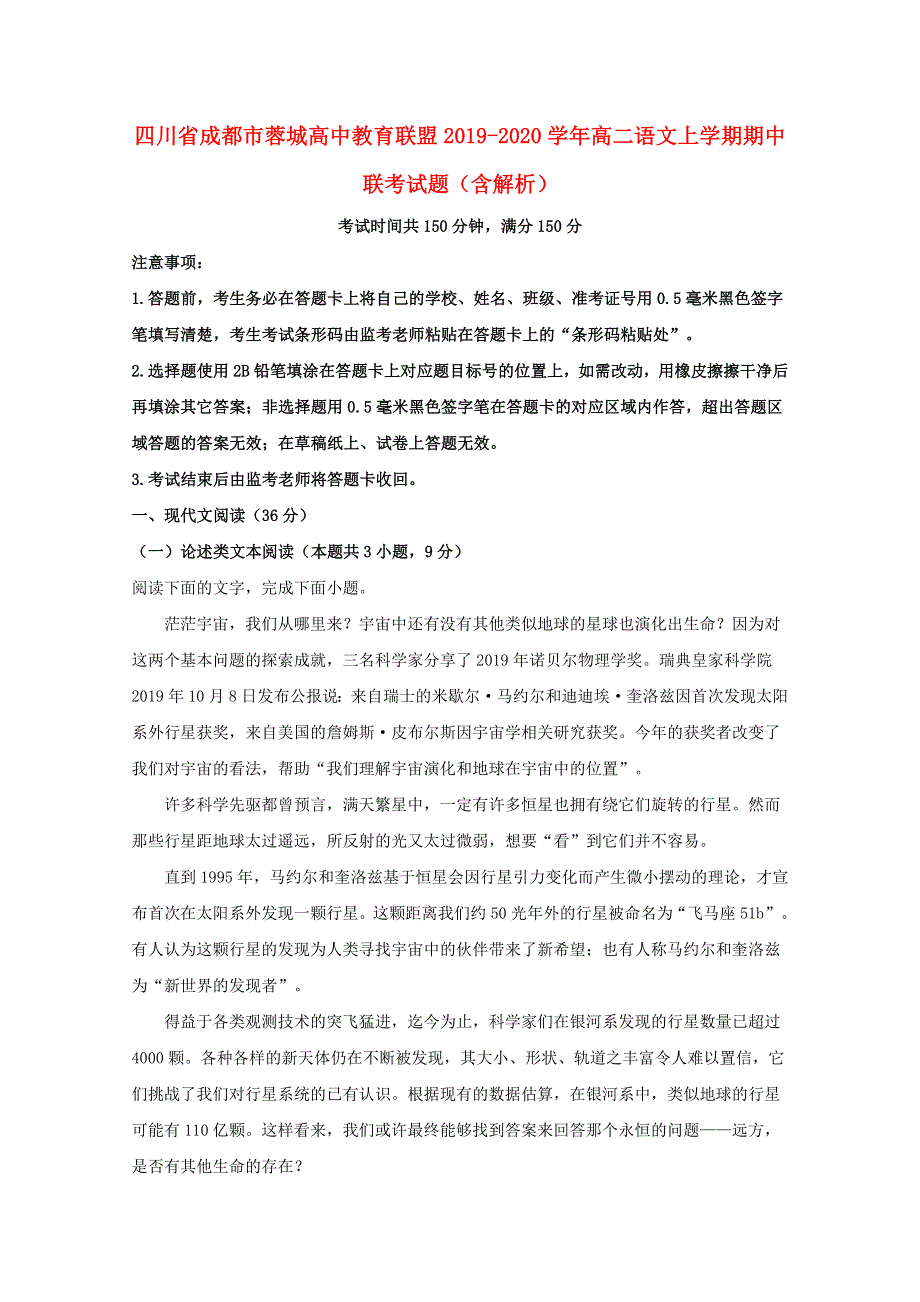 四川省成都市蓉城高中教育联盟2019-2020学年高二语文上学期期中联考试题（含解析）

考试时间共150分钟，满分150分

注意事项：

1.答题前，考生务必在答题卡上将自己的学校、姓名、班级、准考证号用0.5毫米黑色签字笔填写清楚，考生考试条形码由监考老师粘贴在答题卡上的“条形码粘贴处”。

2.选择题使用2B铅笔填涂在答题卡上对应题目标号的位置上，如需改动，用橡皮擦擦干净后再填涂其它答案；非选择题用0.5毫米黑色签字笔在答题卡的对应区域内作答，超出答题区域答题的答案无效；在草稿纸上、试卷上答题无效。

3.考试结束后由监考老师将答题卡收回。

一、现代文阅读（36分）

（一）论述类文本阅读（本题共3小题，9分）

阅读下面的文字，完成下面小题。

茫茫宇宙，我们从哪里来？宇宙中还有没有其他类似地球的星球也演化出生命？因为对这两个基本问题的探索成就，三名科学家分享了2019年诺贝尔物理学奖。瑞典皇家科学院2019年10月8日发布公报说：来自瑞士的米歇尔·马约尔和迪迪埃·奎洛兹因首次发现太阳系外行星获奖，来自美国的詹姆斯·皮布尔斯因宇宙学相关研究获奖。今年的获奖者改变了我们对宇宙的看法，帮助“我们理解宇宙演化和地球在宇宙中的位置”。

许多科学先驱都曾预言，满天繁星中，一定有许多恒星也拥有绕它们旋转的行星。然而那些行星距地球太过遥远，所反射的光又太过微弱，想要“看”到它们并不容易。

直到1995年，马约尔和奎洛兹基于恒星会因行星引力变化而产生微小摆动的理论，才宣布首次在太阳系外发现一颗行星。这颗距离我们约50光年外的行星被命名为“飞马座51b”。有人认为这颗行星的发现为人类寻找宇宙中的伙伴带来了新希望；也有人称马约尔和奎洛兹为“新世界的发现者”。

得益于各类观测技术的突飞猛进，迄今为止，科学家们在银河系发现的行星数量已超过4000颗。各种各样的新天体仍在不断被发现，其大小、形状、轨道之丰富令人难以置信，它们挑战了我们对行星系统的已有认识。根据现有的数据估算，在银河系中，类似地球的行星可能有110亿颗。这样看来，我们或许最终能够找到答案来回答那个永恒的问题——远方，是否有其他生命的存在？